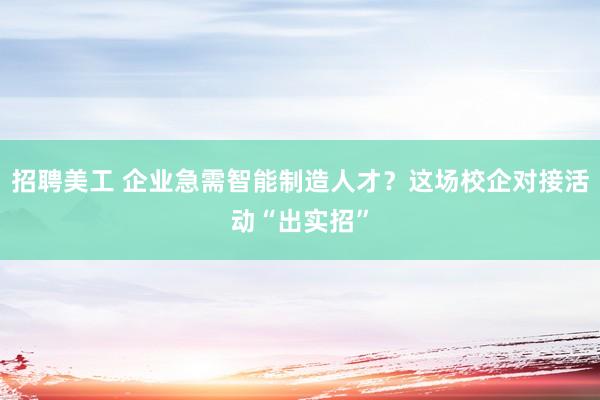 招聘美工 企业急需智能制造人才？这场校企对接活动“出实招”